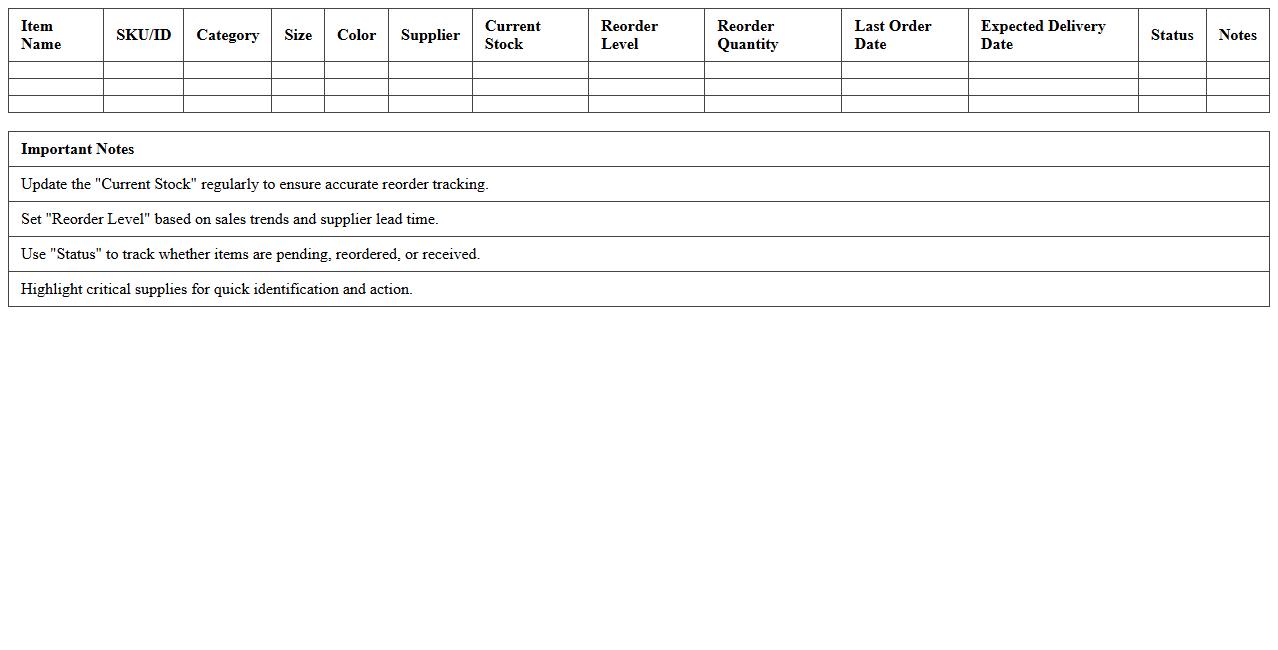 | Item Name | SKU/ID | Category | Size | Color | Supplier | Current Stock | Reorder Level | Reorder Quantity | Last Order Date | Expected Delivery Date | Status | Notes |
|---|---|---|---|---|---|---|---|---|---|---|---|---|
| | | | | | | | | | | | | |
| | | | | | | | | | | | | |
| | | | | | | | | | | | | |

| Important Notes |
|---|
| Update the "Current Stock" regularly to ensure accurate reorder tracking. |
| Set "Reorder Level" based on sales trends and supplier lead time. |
| Use "Status" to track whether items are pending, reordered, or received. |
| Highlight critical supplies for quick identification and action. |